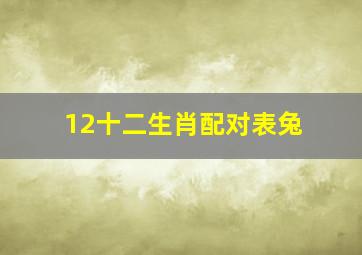 12十二生肖配对表兔